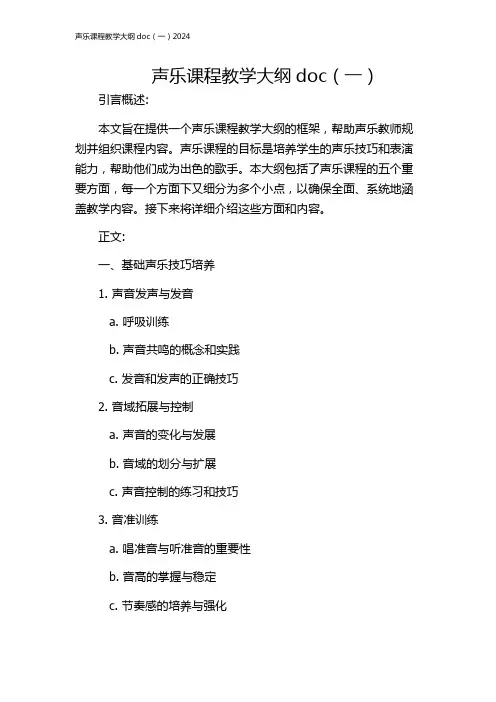 声乐课程教学大纲 doc（一）2024

声乐课程教学大纲 doc（一）

引言概述:

本文旨在提供一个声乐课程教学大纲的框架，帮助声乐教师规划并组织课程内容。声乐课程的目标是培养学生的声乐技巧和表演能力，帮助他们成为出色的歌手。本大纲包括了声乐课程的五个重要方面，每一个方面下又细分为多个小点，以确保全面、系统地涵盖教学内容。接下来将详细介绍这些方面和内容。

正文:

一、基础声乐技巧培养

1. 声音发声与发音

a. 呼吸训练

b. 声音共鸣的概念和实践

c. 发音和发声的正确技巧

2. 音域拓展与控制

a. 声音的变化与发展

b. 音域的划分与扩展

c. 声音控制的练习和技巧

3. 音准训练

a. 唱准音与听准音的重要性

b. 音高的掌握与稳定

c. 节奏感的培养与强化